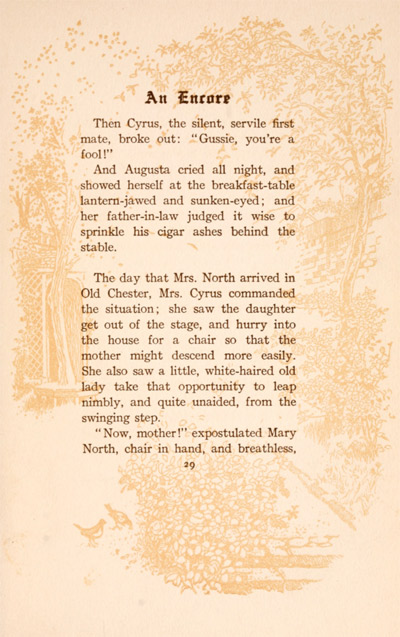 An Encore

Then Cyrus, the silent, servile first mate, broke out: "Gussie, you're a fool!"

And Augusta cried all night, and showed herself at the breakfast-table lantern-jawed and sunken-eyed; and her father-in-law judged it wise to sprinkle his cigar ashes behind the stable.

The day that Mrs. North arrived in Old Chester, Mrs. Cyrus commanded the situation; she saw the daughter get out of the stage, and hurry into the house for a chair so that the mother might descend more easily. She also saw a little, white-haired old lady take that opportunity to leap nimbly, and quite unaided, from the swinging step.

"Now, mother!" expostulated Mary North, chair in hand, and breathless,

29